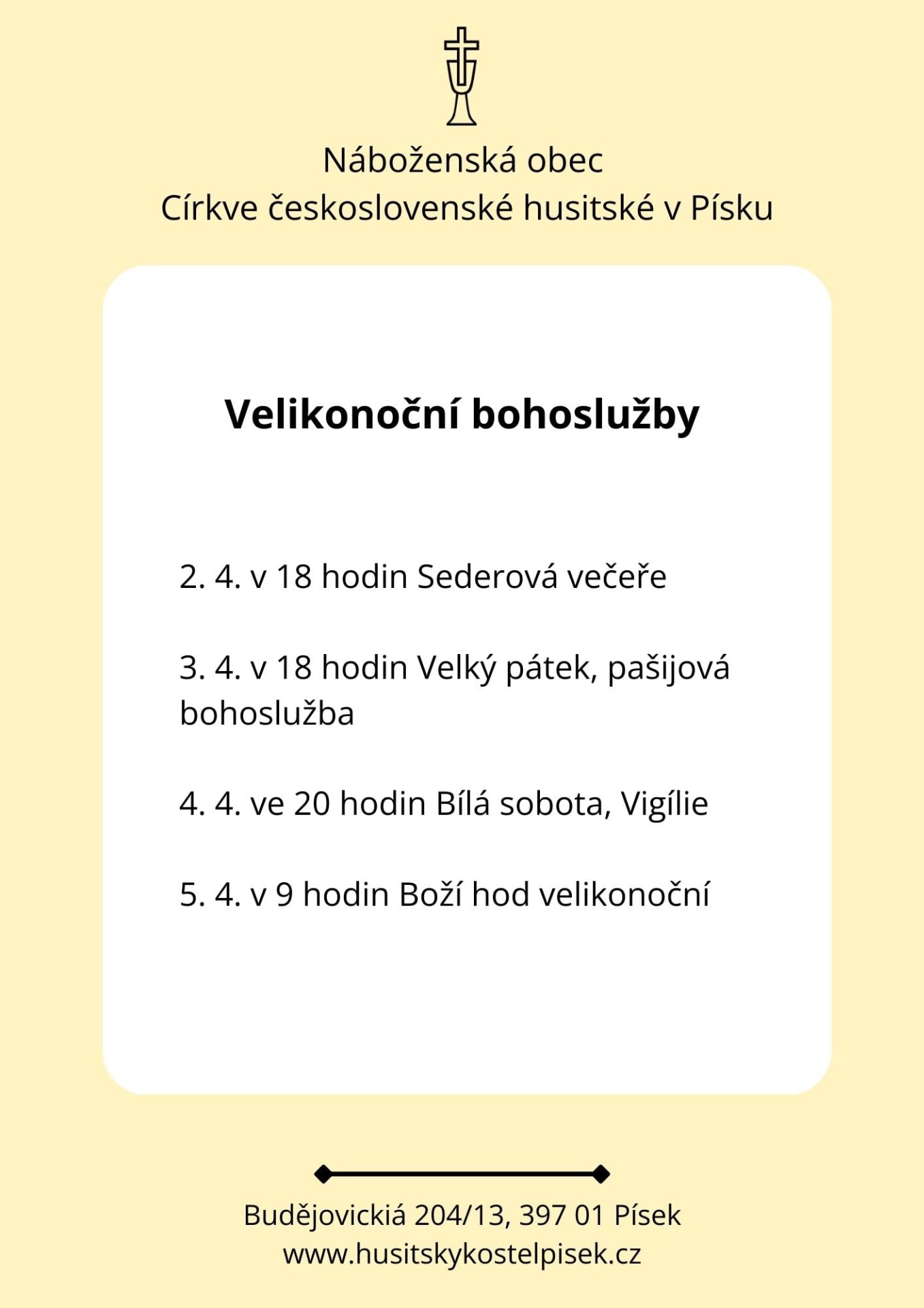 Náboženská obec
Církve československé husitské v Písku

Velikonoční bohoslužby

2. 4. v 18 hodin Sederová večeře

3. 4. v 18 hodin Velký pátek, pašijová bohoslužba

4. 4. ve 20 hodin Bílá sobota, Vigílie

5. 4. v 9 hodin Boží hod velikonoční

Budějovickiá 204/13, 397 01 Písek
www.husitskykostelpisek.cz